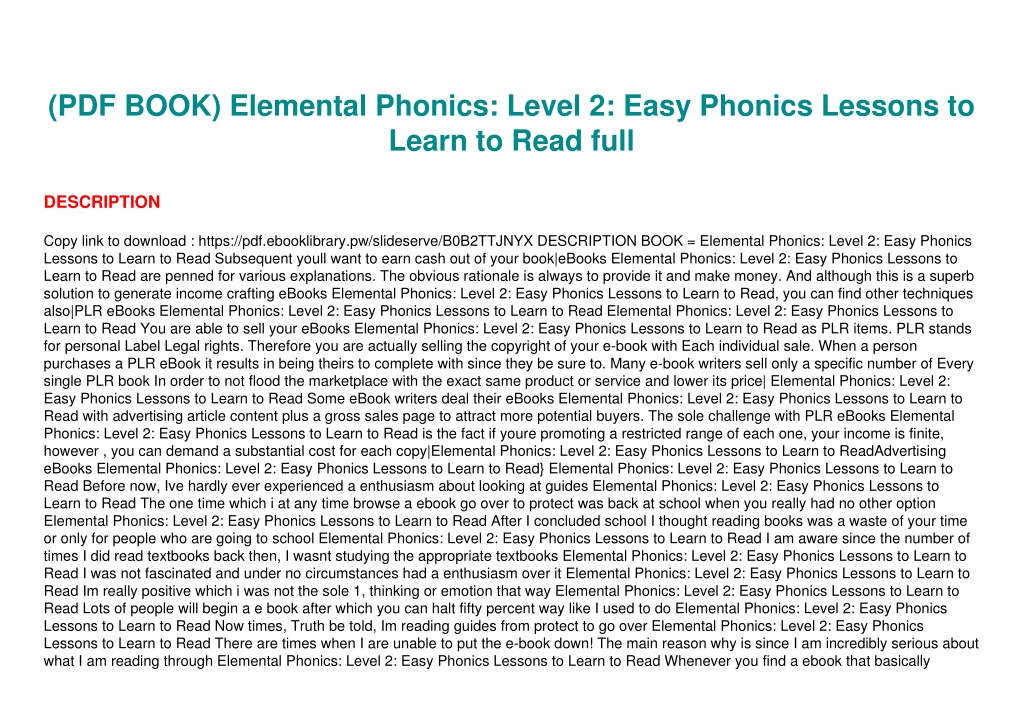 (PDF BOOK) Elemental Phonics: Level 2: Easy Phonics Lessons to Learn to Read full

DESCRIPTION

Copy link to download : https://pdf.ebooklibrary.pw/slideserve/B0B2TTJNYX DESCRIPTION BOOK = Elemental Phonics: Level 2: Easy Phonics Lessons to Learn to Read Subsequent youll want to earn cash out of your book|eBooks Elemental Phonics: Level 2: Easy Phonics Lessons to Learn to Read are penned for various explanations. The obvious rationale is always to provide it and make money. And although this is a superb solution to generate income crafting eBooks Elemental Phonics: Level 2: Easy Phonics Lessons to Learn to Read, you can find other techniques also|PLR eBooks Elemental Phonics: Level 2: Easy Phonics Lessons to Learn to Read Elemental Phonics: Level 2: Easy Phonics Lessons to Learn to Read You are able to sell your eBooks Elemental Phonics: Level 2: Easy Phonics Lessons to Learn to Read as PLR items. PLR stands for personal Label Legal rights. Therefore you are actually selling the copyright of your e-book with Each individual sale. When a person purchases a PLR eBook it results in being theirs to complete with since they be sure to. Many e-book writers sell only a specific number of Every single PLR book In order to not flood the marketplace with the exact same product or service and lower its price| Elemental Phonics: Level 2: Easy Phonics Lessons to Learn to Read Some eBook writers deal their eBooks Elemental Phonics: Level 2: Easy Phonics Lessons to Learn to Read with advertising article content plus a gross sales page to attract more potential buyers. The sole challenge with PLR eBooks Elemental Phonics: Level 2: Easy Phonics Lessons to Learn to Read is the fact if youre promoting a restricted range of each one, your income is finite, however , you can demand a substantial cost for each copy|Elemental Phonics: Level 2: Easy Phonics Lessons to Learn to ReadAdvertising eBooks Elemental Phonics: Level 2: Easy Phonics Lessons to Learn to Read} Elemental Phonics: Level 2: Easy Phonics Lessons to Learn to Read Before now, Ive hardly ever experienced a enthusiasm about looking at guides Elemental Phonics: Level 2: Easy Phonics Lessons to Learn to Read The one time which i at any time browse a ebook go over to protect was back at school when you really had no other option Elemental Phonics: Level 2: Easy Phonics Lessons to Learn to Read After I concluded school I thought reading books was a waste of your time or only for people who are going to school Elemental Phonics: Level 2: Easy Phonics Lessons to Learn to Read I am aware since the number of times I did read textbooks back then, I wasnt studying the appropriate textbooks Elemental Phonics: Level 2: Easy Phonics Lessons to Learn to Read I was not fascinated and under no circumstances had a enthusiasm over it Elemental Phonics: Level 2: Easy Phonics Lessons to Learn to Read Im really positive which i was not the sole 1, thinking or emotion that way Elemental Phonics: Level 2: Easy Phonics Lessons to Learn to Read Lots of people will begin a e book after which you can halt fifty percent way like I used to do Elemental Phonics: Level 2: Easy Phonics Lessons to Learn to Read Now times, Truth be told, Im reading guides from protect to go over Elemental Phonics: Level 2: Easy Phonics Lessons to Learn to Read There are times when I are unable to put the e-book down! The main reason why is since I am incredibly serious about what I am reading through Elemental Phonics: Level 2: Easy Phonics Lessons to Learn to Read Whenever you find a ebook that basically